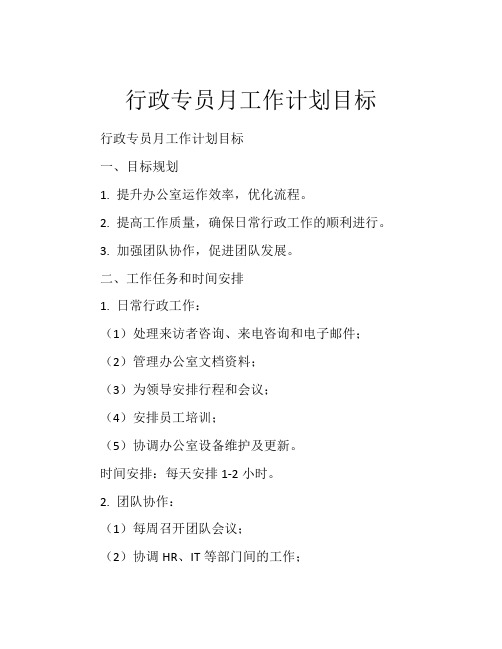 行政专员月工作计划目标

行政专员月工作计划目标

一、目标规划

1. 提升办公室运作效率，优化流程。

2. 提高工作质量，确保日常行政工作的顺利进行。

3. 加强团队协作，促进团队发展。

二、工作任务和时间安排

1. 日常行政工作：

（1）处理来访者咨询、来电咨询和电子邮件；

（2）管理办公室文档资料；

（3）为领导安排行程和会议；

（4）安排员工培训；

（5）协调办公室设备维护及更新。

时间安排：每天安排 1-2 小时。

2. 团队协作：

（1）每周召开团队会议；

（2）协调 HR、IT 等部门间的工作；